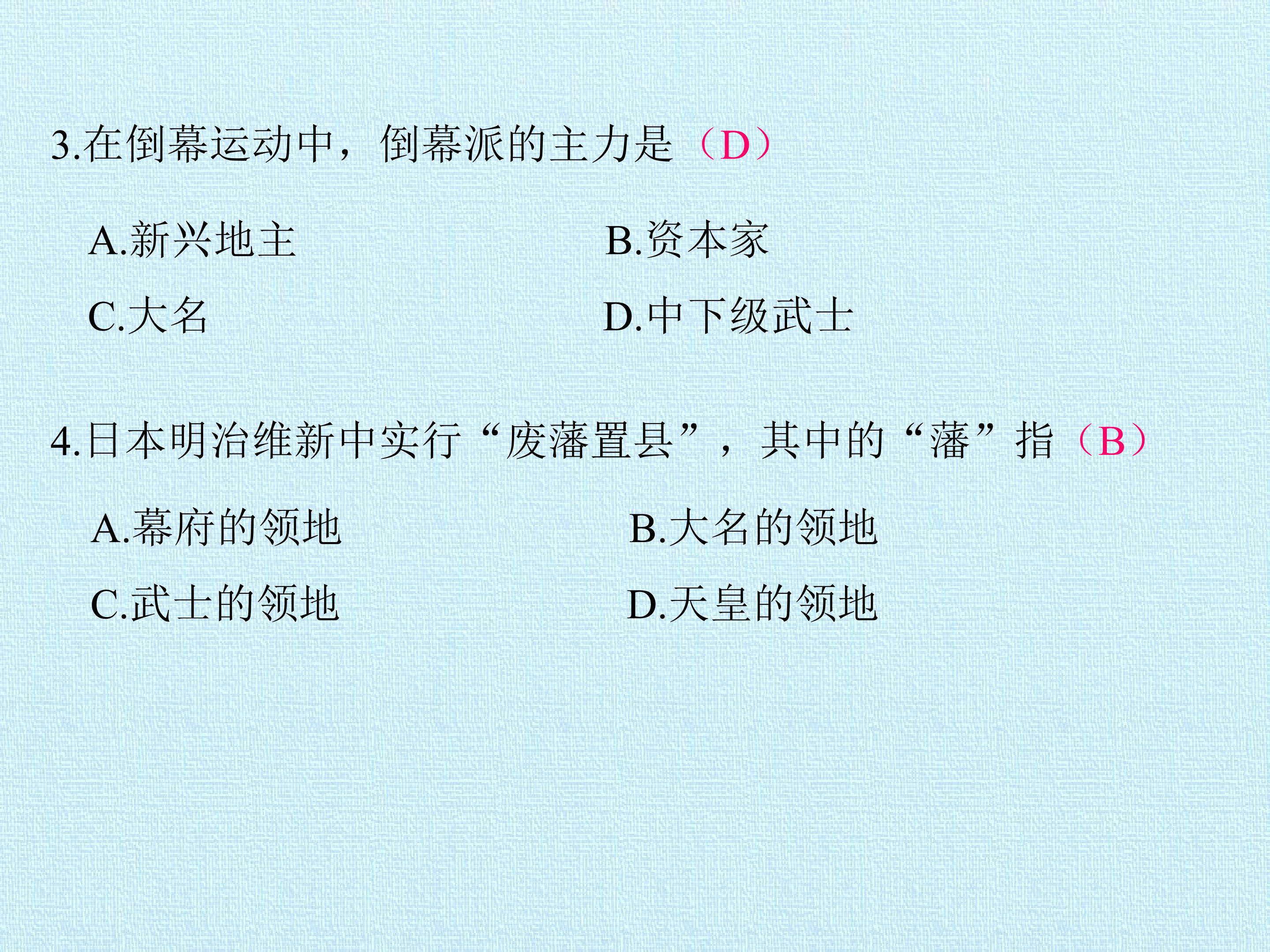 3.在倒幕运动中，倒幕派的主力是（D）

A.新兴地主 B.资本家

C.大名 D.中下级武士

4.日本明治维新中实行“废藩置县”，其中的“藩”指（B）

A.幕府的领地 B.大名的领地

C.武士的领地 D.天皇的领地